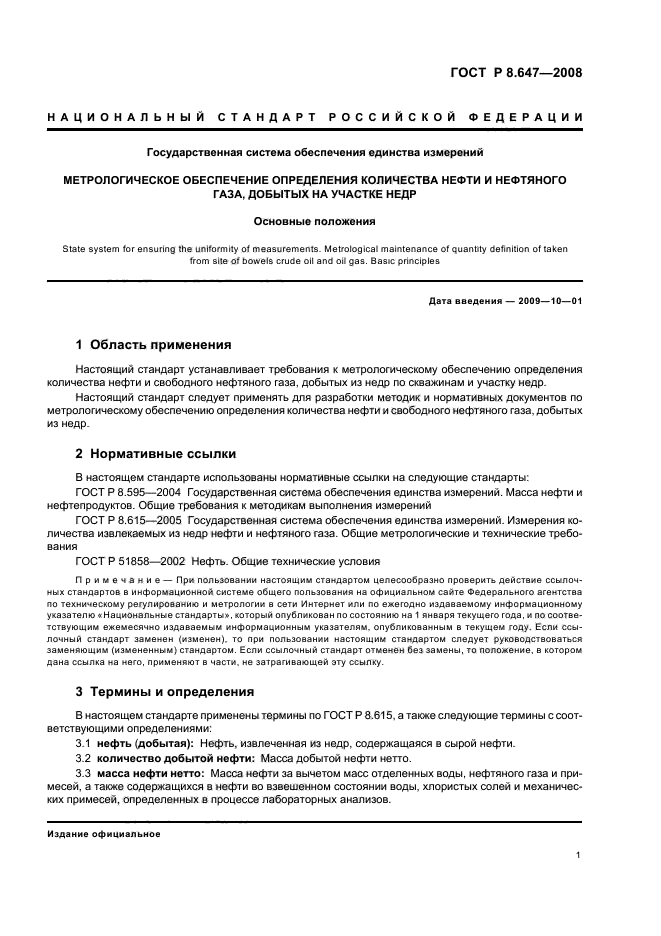 ГОСТ Р 8.647—2008

НАЦИОНАЛЬНЫЙ СТАНДАРТ РОССИЙСКОЙ ФЕДЕРАЦИИ

Государственная система обеспечения единства измерений

МЕТРОЛОГИЧЕСКОЕ ОБЕСПЕЧЕНИЕ ОПРЕДЕЛЕНИЯ КОЛИЧЕСТВА НЕФТИ И НЕФТЯНОГО ГАЗА, ДОБЫТЫХ НА УЧАСТКЕ НЕДР

Основные положения

State system for ensuring the uniformity of measurements. Metrological maintenance of quantity definition of taken from site of bowels crude oil and oil gas. Basic principles

Дата введения — 2009—10—01

1 Область применения

Настоящий стандарт устанавливает требования к метрологическому обеспечению определения количества нефти и свободного нефтяного газа, добытых из недр по скважинам и участку недр.

Настоящий стандарт следует применять для разработки методик и нормативных документов по метрологическому обеспечению определения количества нефти и свободного нефтяного газа, добытых из недр.

2 Нормативные ссылки

В настоящем стандарте использованы нормативные ссылки на следующие стандарты:

ГОСТ Р 8.595—2004 Государственная система обеспечения единства измерений. Масса нефти и нефтепродуктов. Общие требования к методикам выполнения измерений

ГОСТ Р 8.615—2005 Государственная система обеспечения единства измерений. Измерения количества извлекаемых из недр нефти и нефтяного газа. Общие метрологические и технические требования

ГОСТ Р 51858—2002 Нефть. Общие технические условия

Примечание — При пользовании настоящим стандартом целесообразно проверить действие ссылочных стандартов в информационной системе общего пользования на официальном сайте Федерального агентства по техническому регулированию и метрологии в сети Интернет или по ежегодно издаваемому информационному указателю «Национальные стандарты», который опубликован по состоянию на 1 января текущего года, и по соответствующим ежемесячно издаваемым информационным указателям, опубликованным в текущем году. Если ссылочный стандарт заменен (изменен), то при пользовании настоящим стандартом следует руководствоваться заменяющим (измененным) стандартом. Если ссылочный стандарт отменен без замены, то положение, в котором дана ссылка на него, применяют в части, не затрагивающей эту ссылку.

3 Термины и определения

В настоящем стандарте применены термины по ГОСТ Р 8.615, а также следующие термины с соответствующими определениями:

3.1 нефть (добытая): Нефть, извлеченная из недр, содержащаяся в сырой нефти.

3.2 количество добытой нефти: Масса добытой нефти нетто.

3.3 масса нефти нетто: Масса нефти за вычетом масс отделенных воды, нефтяного газа и примесей, а также содержащихся в нефти во взвешенном состоянии воды, хлористых солей и механических примесей, определенных в процессе лабораторных анализов.

Издание официальное

1